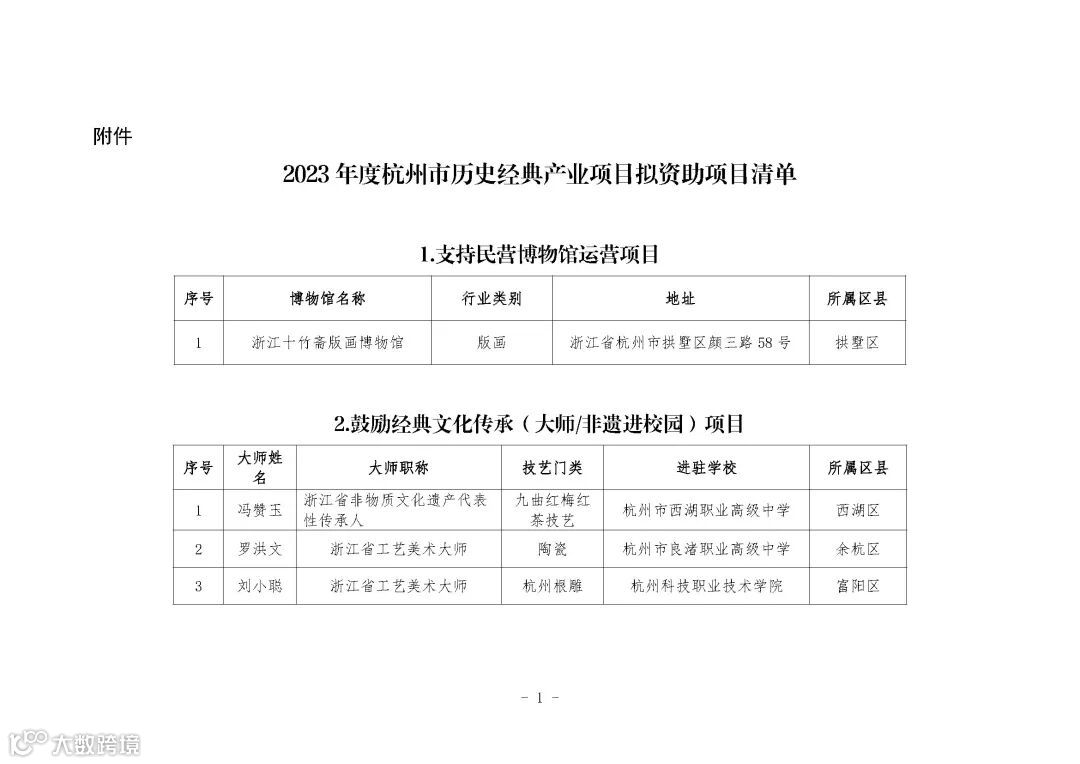 附件

2023 年度杭州市历史经典产业项目拟资助项目清单

1.支持民营博物馆运营项目

| 序号 | 博物馆名称 | 行业类别 | 地址 | 所属区县 |
|---|---|---|---|---|
| 1 | 浙江十竹斋版画博物馆 | 版画 | 浙江省杭州市拱墅区颜三路 58 号 | 拱墅区 |

2.鼓励经典文化传承（大师/非遗进校园）项目

| 序号 | 大师姓名 | 大师职称 | 技艺门类 | 进驻学校 | 所属区县 |
|---|---|---|---|---|---|
| 1 | 冯赞玉 | 浙江省非物质文化遗产代表性传承人 | 九曲红梅红茶技艺 | 杭州市西湖职业高级中学 | 西湖区 |
| 2 | 罗洪文 | 浙江省工艺美术大师 | 陶瓷 | 杭州市良渚职业高级中学 | 余杭区 |
| 3 | 刘小聪 | 浙江省工艺美术大师 | 杭州根雕 | 杭州科技职业技术学院 | 富阳区 |

- 1 -

大数跨境